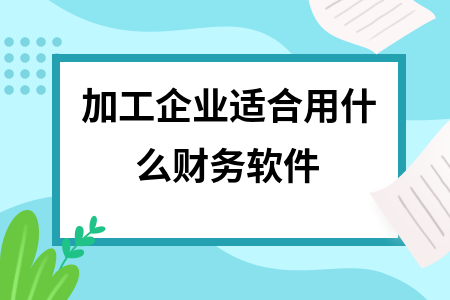 加工企业适合用什么财务软件